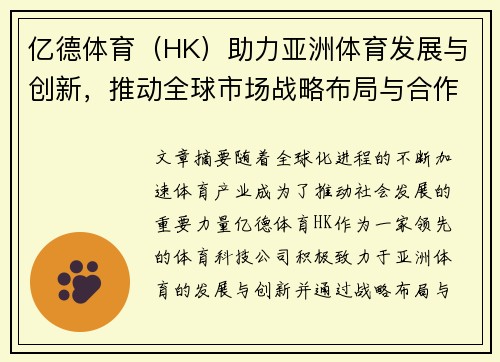 亿德体育（HK）助力亚洲体育发展与创新，推动全球市场战略布局与合作

文章摘要随着全球化进程的不断加速体育产业成为了推动社会发展的重要力量亿德体育HK作为一家领先的体育科技公司积极致力于亚洲体育的发展与创新并通过战略布局与